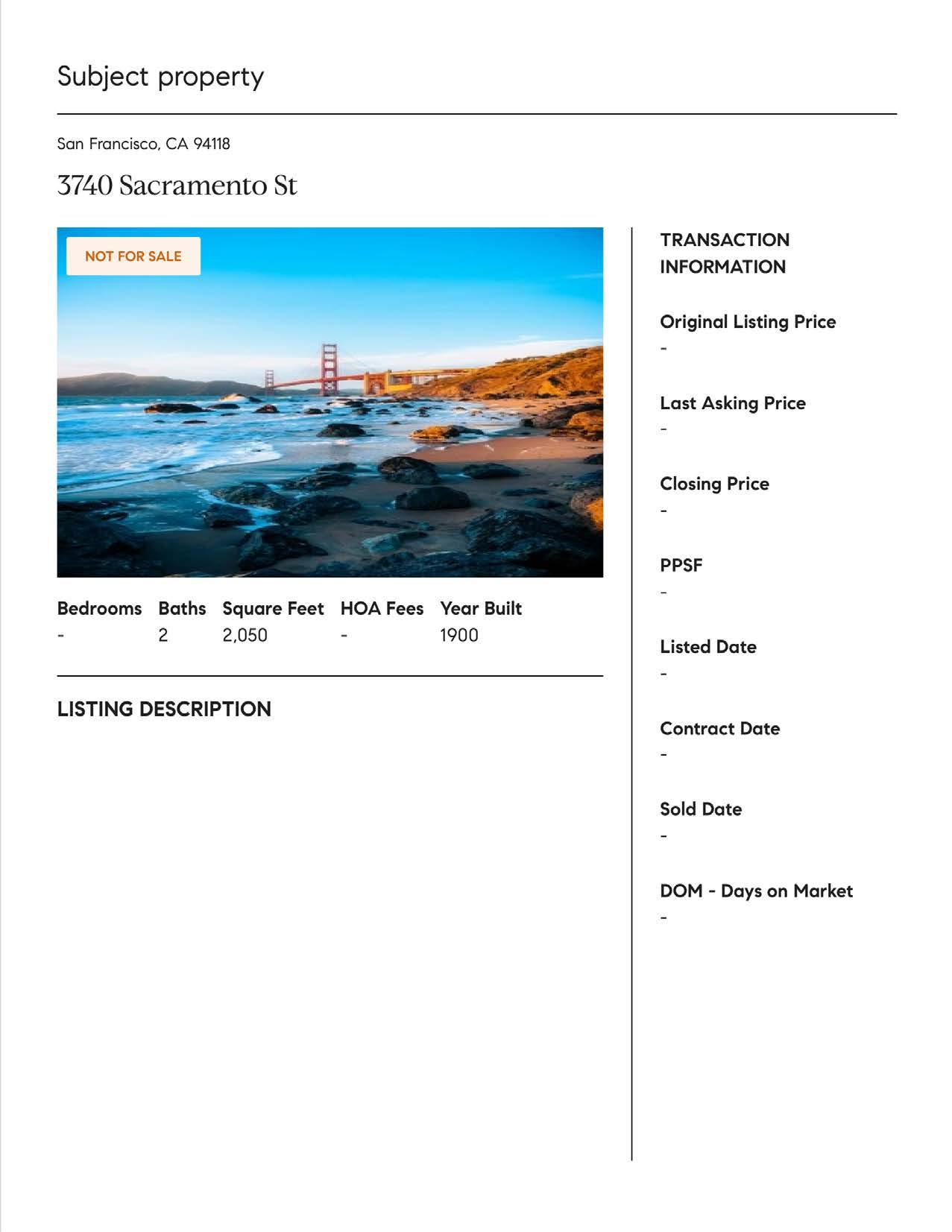 Subject property

San Francisco, CA 94118

3740 Sacramento St

NOT FOR SALE

| Bedrooms | Baths | Square Feet | HOA Fees | Year Built |
|---|---|---|---|---|
| - | 2 | 2,050 | - | 1900 |

LISTING DESCRIPTION

TRANSACTION INFORMATION

Original Listing Price
-

Last Asking Price
-

Closing Price
-

PPSF
-

Listed Date
-

Contract Date
-

Sold Date
-

DOM - Days on Market
-